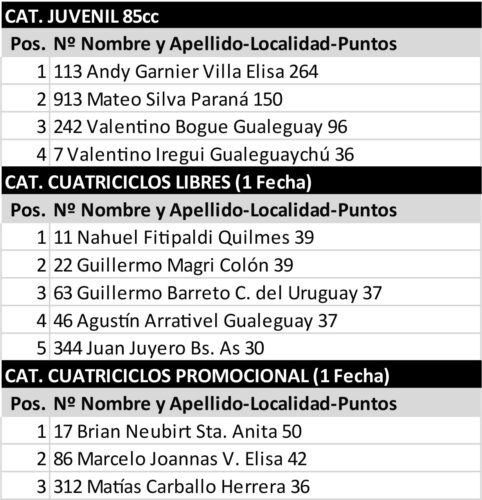 CAT. JUVENIL 85cc

| Pos. | Nº Nombre y Apellido-Localidad-Puntos |
|---|---|
| 1 | 113 Andy Garnier Villa Elisa 264 |
| 2 | 913 Mateo Silva Paraná 150 |
| 3 | 242 Valentino Bogue Gualeguay 96 |
| 4 | 7 Valentino Iregui Gualeguaychú 36 |

CAT. CUATRICICLOS LIBRES (1 Fecha)

| Pos. | Nº Nombre y Apellido-Localidad-Puntos |
|---|---|
| 1 | 11 Nahuel Fitipaldi Quilmes 39 |
| 2 | 22 Guillermo Magri Colón 39 |
| 3 | 63 Guillermo Barreto C. del Uruguay 37 |
| 4 | 46 Agustín Arrativel Gualeguay 37 |
| 5 | 344 Juan Juyero Bs. As 30 |

CAT. CUATRICICLOS PROMOCIONAL (1 Fecha)

| Pos. | Nº Nombre y Apellido-Localidad-Puntos |
|---|---|
| 1 | 17 Brian Neubirt Sta. Anita 50 |
| 2 | 86 Marcelo Joannas V. Elisa 42 |
| 3 | 312 Matías Carballo Herrera 36 |